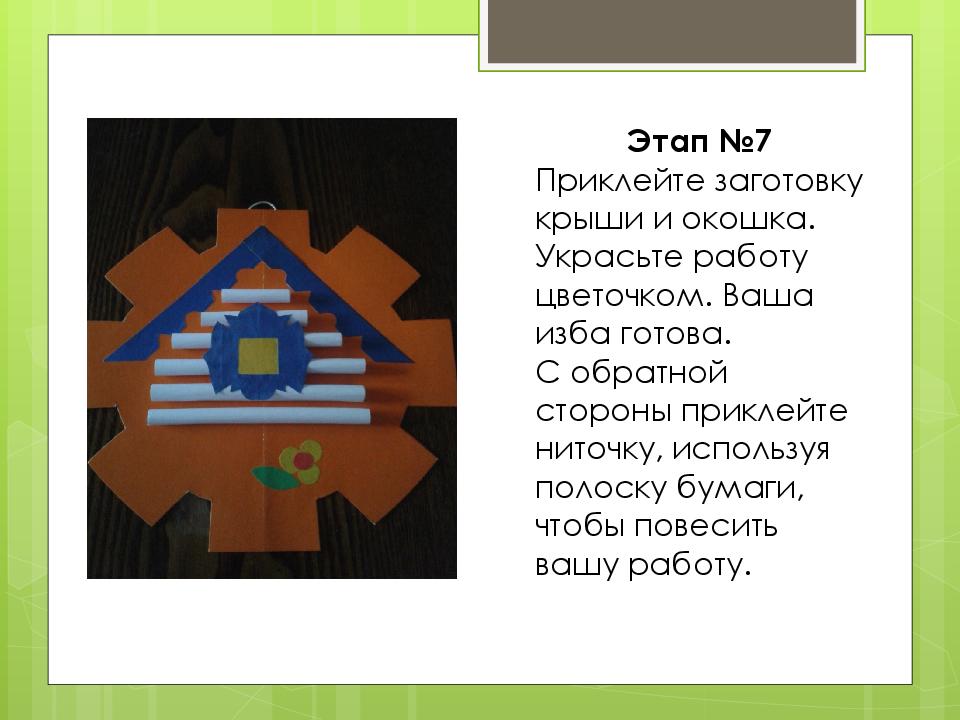 Этап №7

Приклейте заготовку крыши и окошка. Украсьте работу цветочком. Ваша изба готова.
С обратной стороны приклейте ниточку, используя полоску бумаги, чтобы повесить вашу работу.